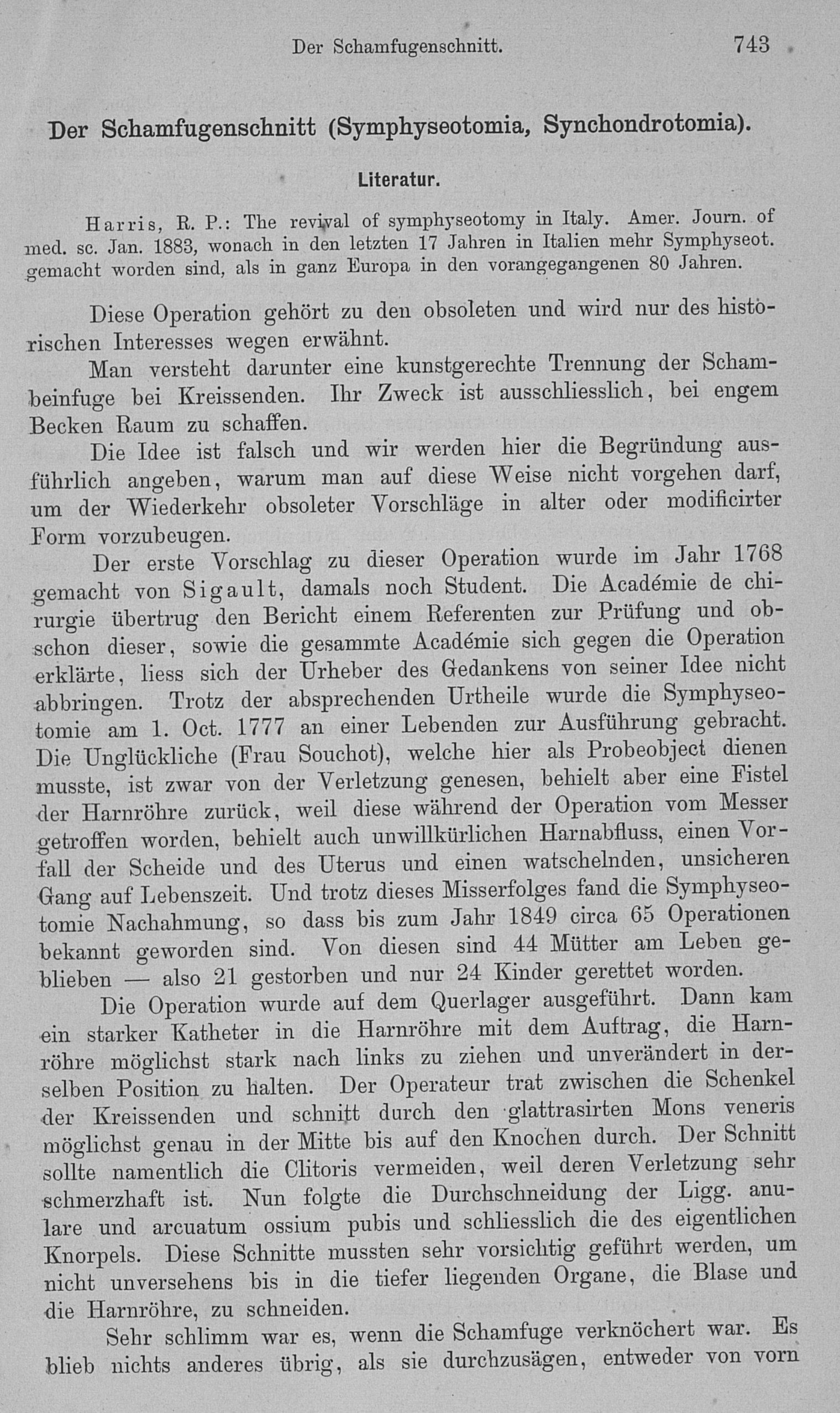 Der Schamfugenschnitt. 743

Der Schamfugenschnitt (Symphyseotomia, Synchondrotomia).

Literatur.

Harris, R. P.: The revival of symphyseotomy in Italy. Amer. Journ. of med. sc. Jan. 1883, wonach in den letzten 17 Jahren in Italien mehr Symphyseot. gemacht worden sind, als in ganz Europa in den vorangegangenen 80 Jahren.

Diese Operation gehört zu den obsoleten und wird nur des historischen Interesses wegen erwähnt.

Man versteht darunter eine kunstgerechte Trennung der Schambeinfuge bei Kreissenden. Ihr Zweck ist ausschliesslich, bei engem Becken Raum zu schaffen.

Die Idee ist falsch und wir werden hier die Begründung ausführlich angeben, warum man auf diese Weise nicht vorgehen darf, um der Wiederkehr obsoleter Vorschläge in alter oder modificirter Form vorzubeugen.

Der erste Vorschlag zu dieser Operation wurde im Jahr 1768 gemacht von Sigault, damals noch Student. Die Académie de chirurgie übertrug den Bericht einem Referenten zur Prüfung und obschon dieser, sowie die gesammte Académie sich gegen die Operation erklärte, liess sich der Urheber des Gedankens von seiner Idee nicht abbringen. Trotz der absprechenden Urtheile wurde die Symphyseotomie am 1. Oct. 1777 an einer Lebenden zur Ausführung gebracht. Die Unglückliche (Frau Souchot), welche hier als Probeobject dienen musste, ist zwar von der Verletzung genesen, behielt aber eine Fistel der Harnröhre zurück, weil diese während der Operation vom Messer getroffen worden, behielt auch unwillkürlichen Harnabfluss, einen Vorfall der Scheide und des Uterus und einen watschelnden, unsicheren Gang auf Lebenszeit. Und trotz dieses Misserfolges fand die Symphyseotomie Nachahmung, so dass bis zum Jahr 1849 circa 65 Operationen bekannt geworden sind. Von diesen sind 44 Mütter am Leben geblieben — also 21 gestorben und nur 24 Kinder gerettet worden.

Die Operation wurde auf dem Querlager ausgeführt. Dann kam ein starker Katheter in die Harnröhre mit dem Auftrag, die Harnröhre möglichst stark nach links zu ziehen und unverändert in derselben Position zu halten. Der Operateur trat zwischen die Schenkel der Kreissenden und schnitt durch den glattrasirten Mons veneris möglichst genau in der Mitte bis auf den Knochen durch. Der Schnitt sollte namentlich die Clitoris vermeiden, weil deren Verletzung sehr schmerzhaft ist. Nun folgte die Durchschneidung der Ligg. anulare und arcuatum ossium pubis und schliesslich die des eigentlichen Knorpels. Diese Schnitte mussten sehr vorsichtig geführt werden, um nicht unversehens bis in die tiefer liegenden Organe, die Blase und die Harnröhre, zu schneiden.

Sehr schlimm war es, wenn die Schamfuge verknöchert war. Es blieb nichts anderes übrig, als sie durchzusägen, entweder von vorn